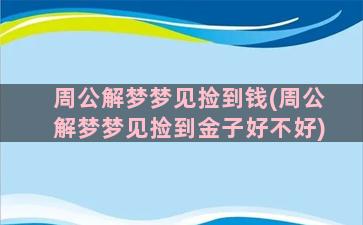 周公解梦梦见捡到钱(周公解梦梦见捡到金子好不好)